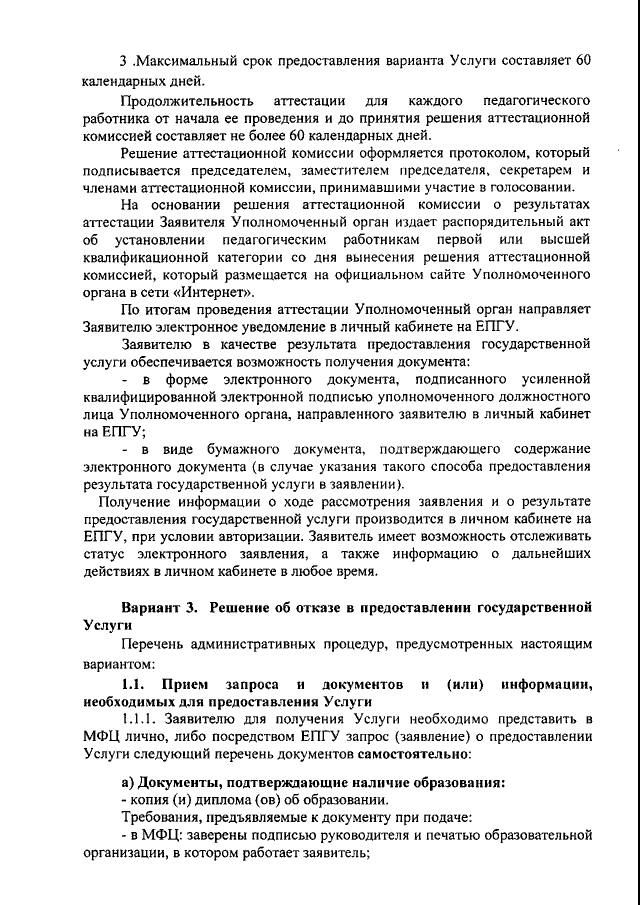 3 .Максимальный срок предоставления варианта Услуги составляет 60 календарных дней.

Продолжительность аттестации для каждого педагогического работника от начала ее проведения и до принятия решения аттестационной комиссией составляет не более 60 календарных дней.

Решение аттестационной комиссии оформляется протоколом, который подписывается председателем, заместителем председателя, секретарем и членами аттестационной комиссии, принимавшими участие в голосовании.

На основании решения аттестационной комиссии о результатах аттестации Заявителя Уполномоченный орган издает распорядительный акт об установлении педагогическим работникам первой или высшей квалификационной категории со дня вынесения решения аттестационной комиссией, который размещается на официальном сайте Уполномоченного органа в сети «Интернет».

По итогам проведения аттестации Уполномоченный орган направляет Заявителю электронное уведомление в личный кабинете на ЕПГУ.

Заявителю в качестве результата предоставления государственной услуги обеспечивается возможность получения документа:

- в форме электронного документа, подписанного усиленной квалифицированной электронной подписью уполномоченного должностного лица Уполномоченного органа, направленного заявителю в личный кабинет на ЕПГУ;

- в виде бумажного документа, подтверждающего содержание электронного документа (в случае указания такого способа предоставления результата государственной услуги в заявлении).

Получение информации о ходе рассмотрения заявления и о результате предоставления государственной услуги производится в личном кабинете на ЕПГУ, при условии авторизации. Заявитель имеет возможность отслеживать статус электронного заявления, а также информацию о дальнейших действиях в личном кабинете в любое время.

Вариант 3. Решение об отказе в предоставлении государственной Услуги

Перечень административных процедур, предусмотренных настоящим вариантом:

1.1. Прием запроса и документов и (или) информации, необходимых для предоставления Услуги

1.1.1. Заявителю для получения Услуги необходимо представить в МФЦ лично, либо посредством ЕПГУ запрос (заявление) о предоставлении Услуги следующий перечень документов самостоятельно:

а) Документы, подтверждающие наличие образования:
- копия (и) диплома (ов) об образовании.

Требования, предъявляемые к документу при подаче:
- в МФЦ: заверены подписью руководителя и печатью образовательной организации, в котором работает заявитель;